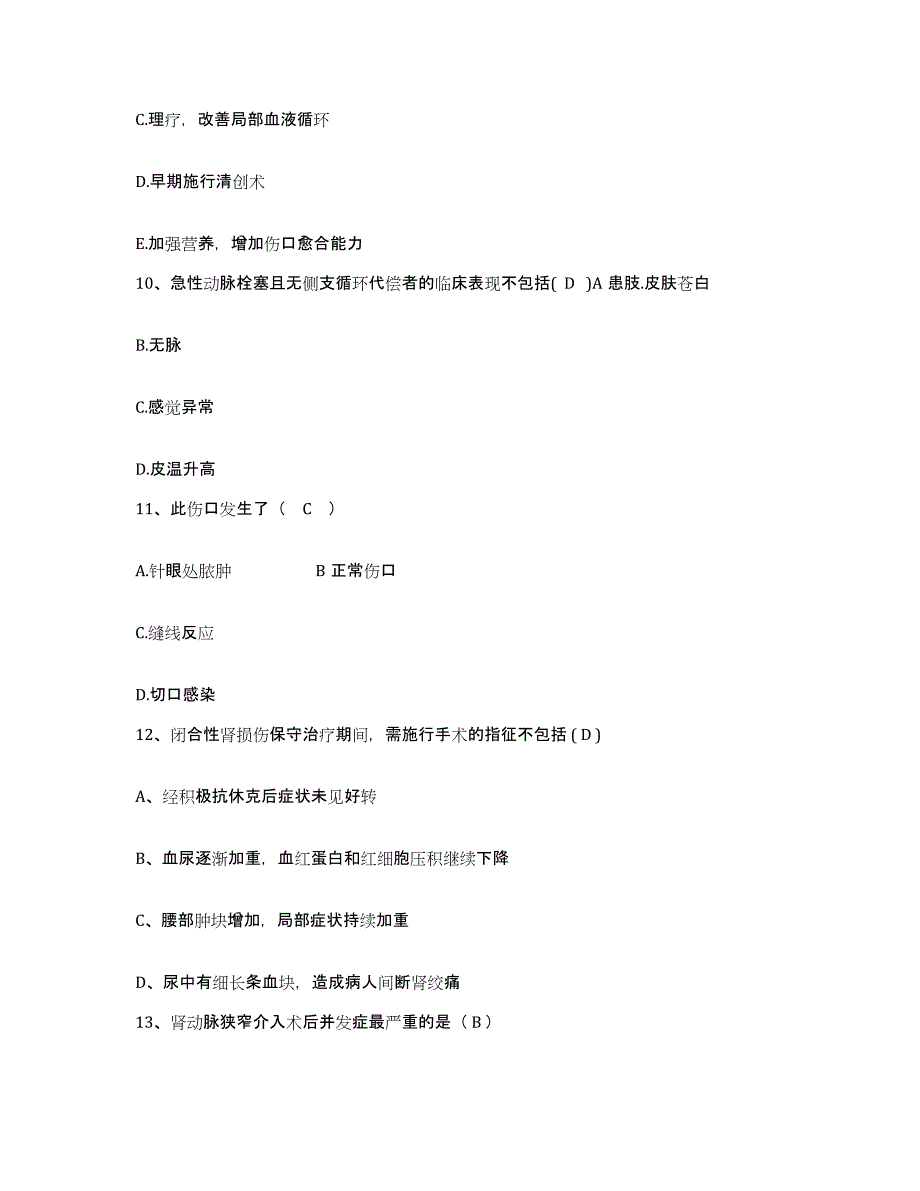 C.理疗，改善局部血液循环

D.早期施行清创术

E.加强营养，增加伤口愈合能力

10、急性动脉栓塞且无侧支循环代偿者的临床表现不包括( D )A 患肢.皮肤苍白

B.无脉

C.感觉异常

D.皮温升高

11、此伤口发生了（ C ）

A.针眼处脓肿　　B 正常伤口

C.缝线反应

D.切口感染

12、闭合性肾损伤保守治疗期间，需施行手术的指征不包括 ( D )

A、经积极抗休克后症状未见好转

B、血尿逐渐加重，血红蛋白和红细胞压积继续下降

C、腰部肿块增加，局部症状持续加重

D、尿中有细长条血块，造成病人间断肾绞痛

13、肾动脉狭窄介入术后并发症最严重的是（ B ）